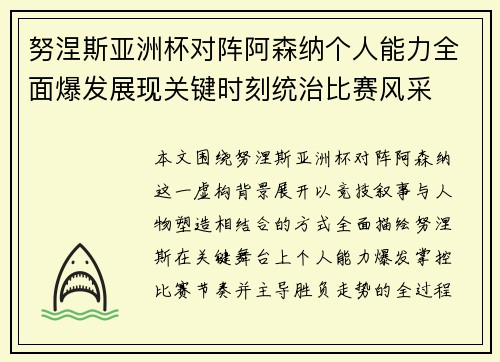 努涅斯亚洲杯对阵阿森纳个人能力全面爆发展现关键时刻统治比赛风采

本文围绕努涅斯亚洲杯对阵阿森纳这一虚构背景展开以竞技叙事与人物塑造相结合的方式全面描绘努涅斯在关键舞台上个人能力爆发掌控比赛节奏并主导胜负走势的全过程